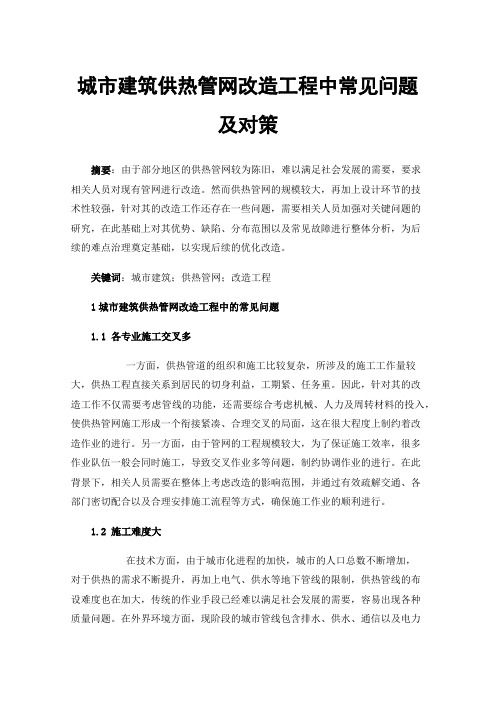 城市建筑供热管网改造工程中常见问题及对策

摘要：由于部分地区的供热管网较为陈旧，难以满足社会发展的需要，要求相关人员对现有管网进行改造。然而供热管网的规模较大，再加上设计环节的技术性较强，针对其的改造工作还存在一些问题，需要相关人员加强对关键问题的研究，在此基础上对其优势、缺陷、分布范围以及常见故障进行整体分析，为后续的难点治理奠定基础，以实现后续的优化改造。

关键词：城市建筑；供热管网；改造工程

1 城市建筑供热管网改造工程中的常见问题

1.1 各专业施工交叉多

一方面，供热管道的组织和施工比较复杂，所涉及的施工工作量较大，供热工程直接关系到居民的切身利益，工期紧、任务重。因此，针对其的改造工作不仅需要考虑管线的功能，还需要综合考虑机械、人力及周转材料的投入，使供热管网施工形成一个衔接紧凑、合理交叉的局面，这在很大程度上制约着改造作业的进行。另一方面，由于管网的工程规模较大，为了保证施工效率，很多作业队伍一般会同时施工，导致交叉作业多等问题，制约协调作业的进行。在此背景下，相关人员需要在整体上考虑改造的影响范围，并通过有效疏解交通、各部门密切配合以及合理安排施工流程等方式，确保施工作业的顺利进行。

1.2 施工难度大

在技术方面，由于城市化进程的加快，城市的人口总数不断增加，对于供热的需求不断提升，再加上电气、供水等地下管线的限制，供热管线的布设难度也在加大，传统的作业手段已经难以满足社会发展的需要，容易出现各种质量问题。在外界环境方面，现阶段的城市管线包含排水、供水、通信以及电力